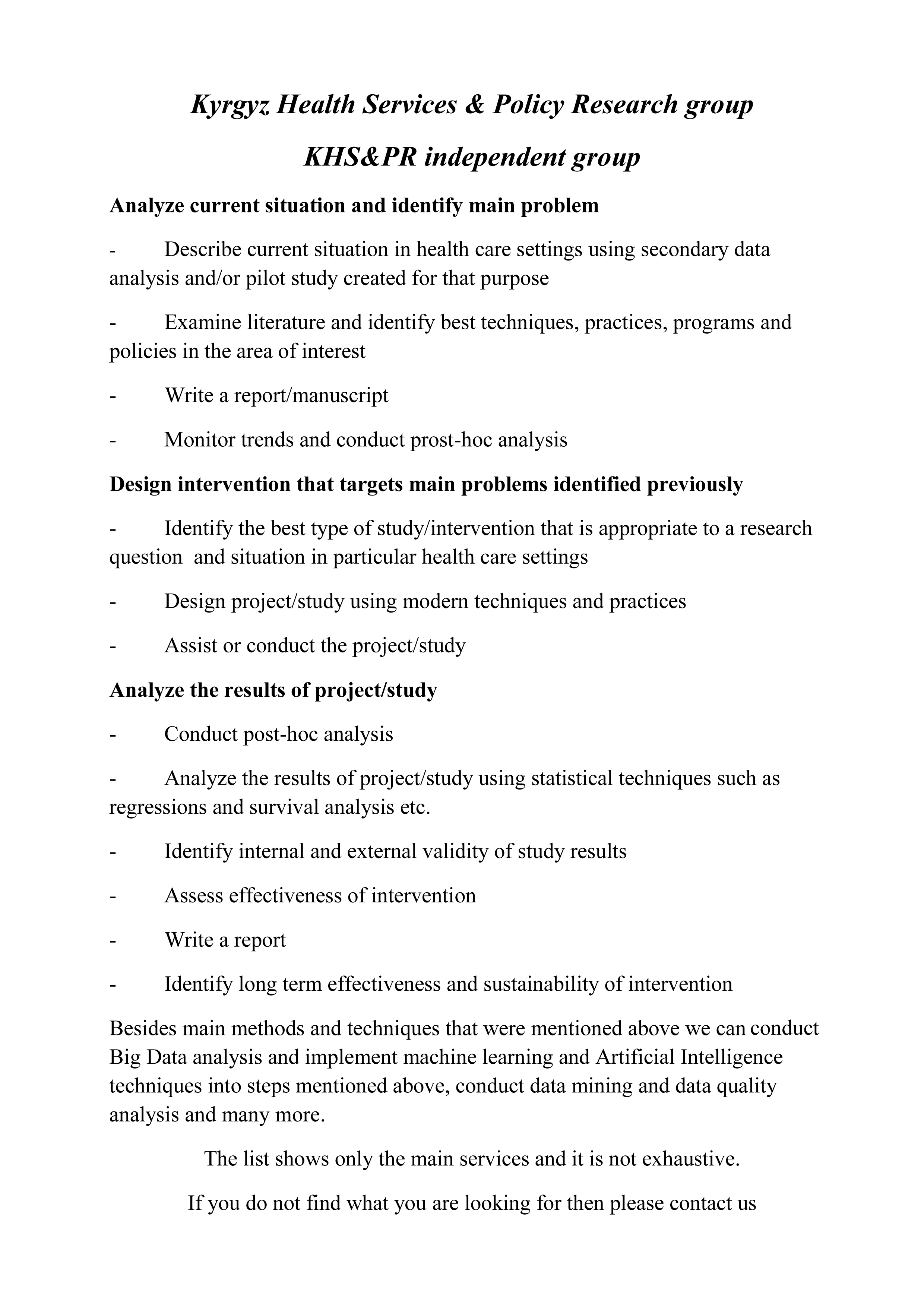 Kyrgyz Health Services & Policy Research group

KHS&PR independent group

Analyze current situation and identify main problem

- Describe current situation in health care settings using secondary data analysis and/or pilot study created for that purpose

- Examine literature and identify best techniques, practices, programs and policies in the area of interest

- Write a report/manuscript

- Monitor trends and conduct prost-hoc analysis

Design intervention that targets main problems identified previously

- Identify the best type of study/intervention that is appropriate to a research question and situation in particular health care settings

- Design project/study using modern techniques and practices

- Assist or conduct the project/study

Analyze the results of project/study

- Conduct post-hoc analysis

- Analyze the results of project/study using statistical techniques such as regressions and survival analysis etc.

- Identify internal and external validity of study results

- Assess effectiveness of intervention

- Write a report

- Identify long term effectiveness and sustainability of intervention

Besides main methods and techniques that were mentioned above we can conduct Big Data analysis and implement machine learning and Artificial Intelligence techniques into steps mentioned above, conduct data mining and data quality analysis and many more.

The list shows only the main services and it is not exhaustive.

If you do not find what you are looking for then please contact us